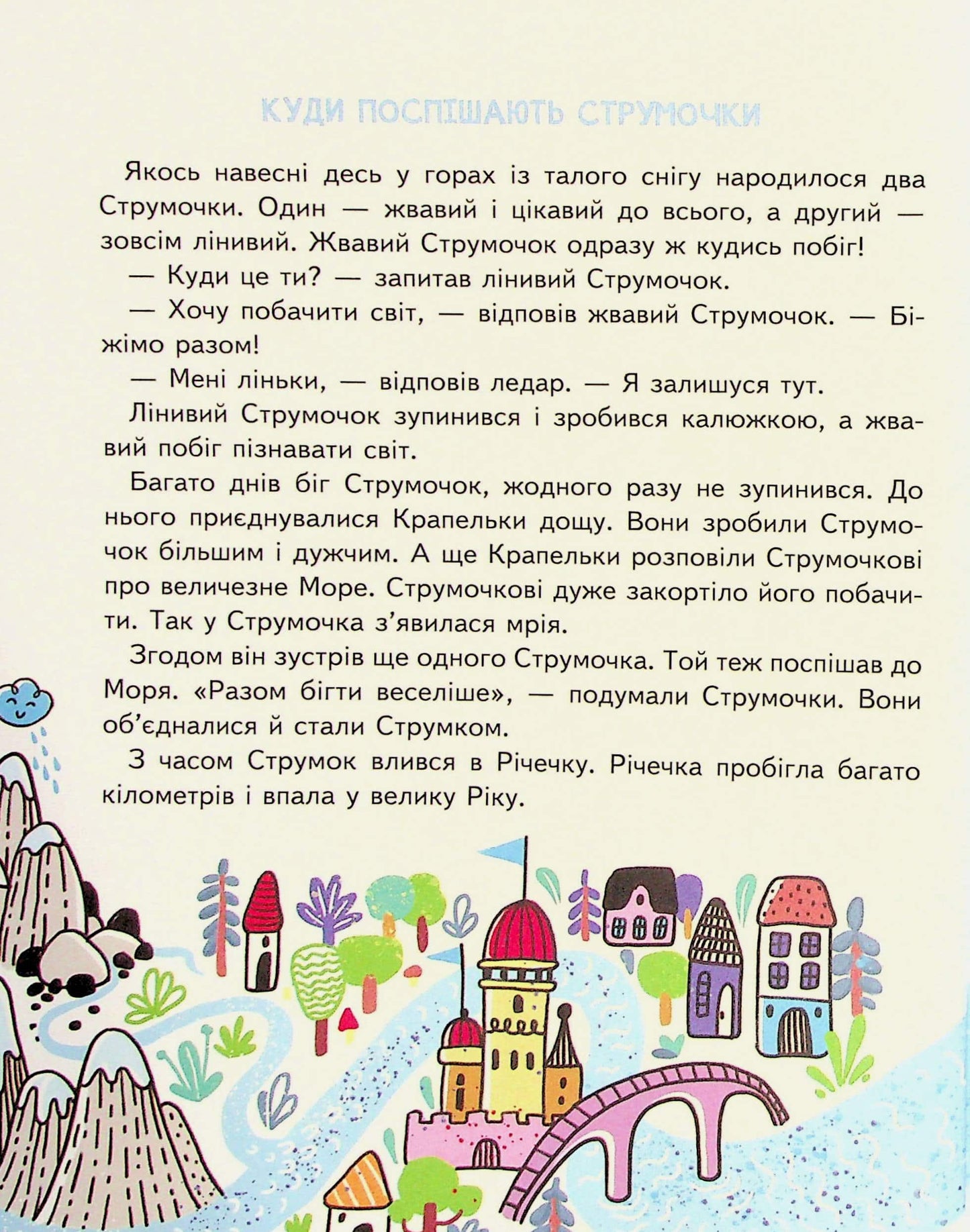 КУДИ ПОСПІШАЮТЬ СТРУМОЧКИ

Якось навесні десь у горах із талого снігу народилося два Струмочки. Один — жвавий і цікавий до всього, а другий — зовсім лінивий. Жвавий Струмочок одразу ж кудись побіг!

— Куди це ти? — запитав лінивий Струмочок.

— Хочу побачити світ, — відповів жвавий Струмочок. — Біжімо разом!

— Мені ліньки, — відповів ледар. — Я залишуся тут.

Лінивий Струмочок зупинився і зробився калюжкою, а жвавий побіг пізнавати світ.

Багато днів біг Струмочок, жодного разу не зупинився. До нього приєднувалися Крапельки дощу. Вони зробили Струмочок більшим і дужчим. А ще Крапельки розповіли Струмочкові про величезне Море. Струмочкові дуже закортіло його побачити. Так у Струмочка з'явилася мрія.

Згодом він зустрів ще одного Струмочка. Той теж поспішав до Моря. «Разом бігти веселіше», — подумали Струмочки. Вони об'єдналися й стали Струмком.

З часом Струмок влився в Річечку. Річечка пробігла багато кілометрів і впала у велику Ріку.